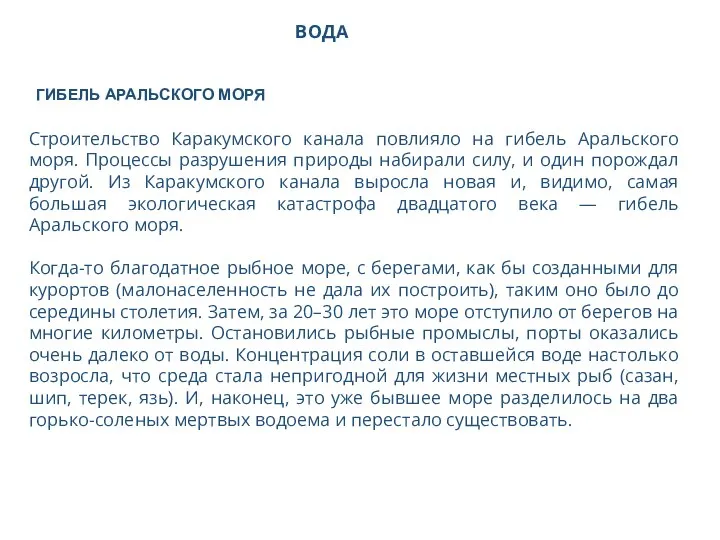 ВОДА

ГИБЕЛЬ АРАЛЬСКОГО МОРЯ

Строительство Каракумского канала повлияло на гибель Аральского моря. Процессы разрушения природы набирали силу, и один порождал другой. Из Каракумского канала выросла новая и, видимо, самая большая экологическая катастрофа двадцатого века — гибель Аральского моря.

Когда-то благодатное рыбное море, с берегами, как бы созданными для курортов (малонаселенность не дала их построить), таким оно было до середины столетия. Затем, за 20–30 лет это море отступило от берегов на многие километры. Остановились рыбные промыслы, порты оказались очень далеко от воды. Концентрация соли в оставшейся воде настолько возросла, что среда стала непригодной для жизни местных рыб (сазан, шип, терек, язь). И, наконец, это уже бывшее море разделилось на два горько-соленых мертвых водоема и перестало существовать.